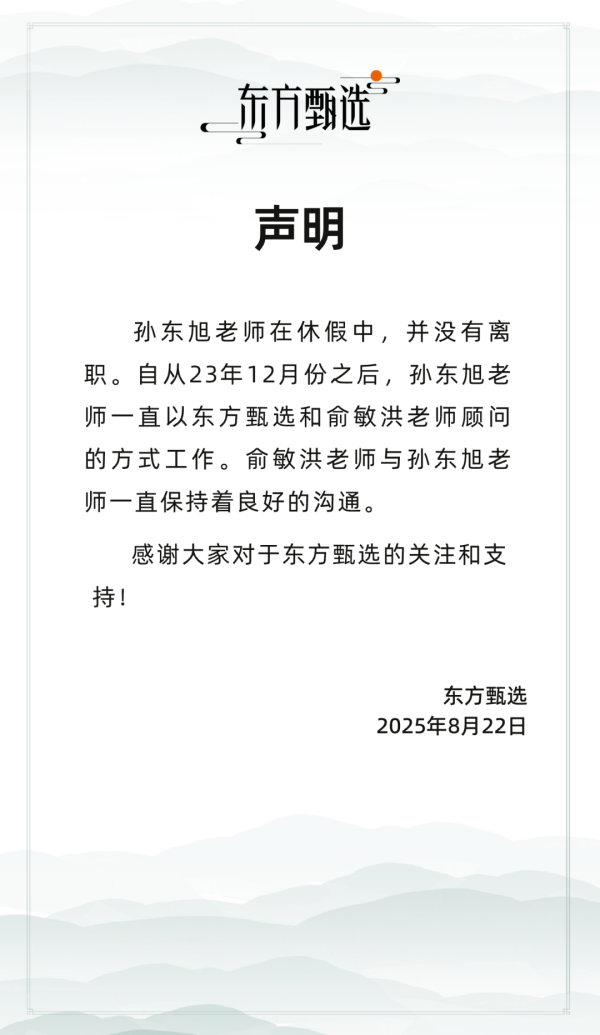 东方甄选

声明

孙东旭老师在休假中，并没有离职。自从23年12月份之后，孙东旭老师一直以东方甄选和俞敏洪老师顾问的方式工作。俞敏洪老师与孙东旭老师一直保持着良好的沟通。

感谢大家对于东方甄选的关注和支持！

东方甄选
2025年8月22日